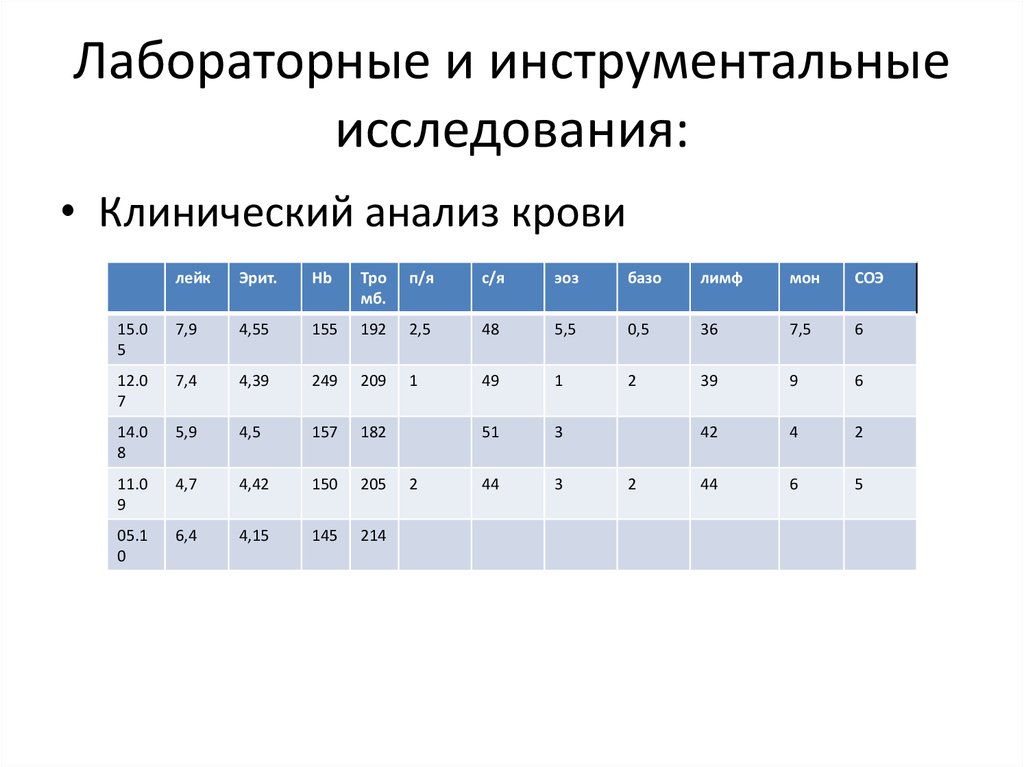 Лабораторные и инструментальные исследования:

• Клинический анализ крови

| | лейк | Эрит. | Hb | Тромб. | п/я | с/я | эоз | базо | лимф | мон | СОЭ |
|---|---|---|---|---|---|---|---|---|---|---|---|
| 15.05 | 7,9 | 4,55 | 155 | 192 | 2,5 | 48 | 5,5 | 0,5 | 36 | 7,5 | 6 |
| 12.07 | 7,4 | 4,39 | 249 | 209 | 1 | 49 | 1 | 2 | 39 | 9 | 6 |
| 14.08 | 5,9 | 4,5 | 157 | 182 | | 51 | 3 | | 42 | 4 | 2 |
| 11.09 | 4,7 | 4,42 | 150 | 205 | 2 | 44 | 3 | 2 | 44 | 6 | 5 |
| 05.10 | 6,4 | 4,15 | 145 | 214 | | | | | | | |